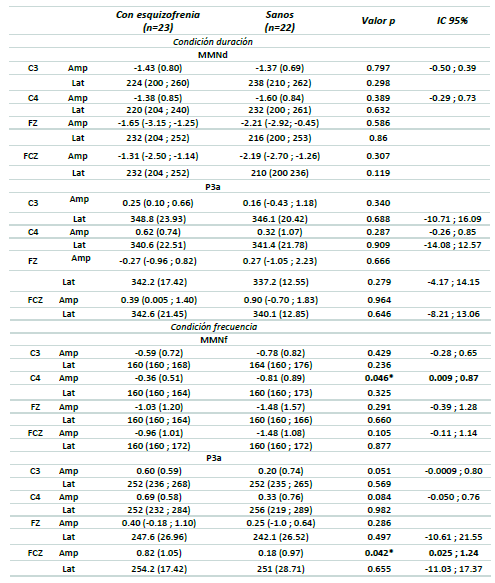 |  |  | Con esquizofrenia (n=23) | Sanos (n=22) | Valor p | IC 95% |
|---|---|---|---|---|---|
|  |  | Condición duración |  |  |  |
|  |  | MMNd |  |  |  |
| C3 | Amp | -1.43 (0.80) | -1.37 (0.69) | 0.797 | -0.50 ; 0.39 |
|  | Lat | 224 (200 ; 260) | 238 (210 ; 262) | 0.298 |  |
| C4 | Amp | -1.38 (0.85) | -1.60 (0.84) | 0.389 | -0.29 ; 0.73 |
|  | Lat | 220 (204 ; 240) | 232 (200 ; 261) | 0.632 |  |
| FZ | Amp | -1.65 (-3.15 ; -1.25) | -2.21 (-2.92; -0.45) | 0.586 |  |
|  | Lat | 232 (204 ; 252) | 216 (200 ; 253) | 0.86 |  |
| FCZ | Amp | -1.31 (-2.50 ; -1.14) | -2.19 (-2.70 ; -1.26) | 0.307 |  |
|  | Lat | 232 (204 ; 252) | 210 (200 236) | 0.119 |  |
|  |  | P3a |  |  |  |
| C3 | Amp | 0.25 (0.10 ; 0.66) | 0.16 (-0.43 ; 1.18) | 0.340 |  |
|  | Lat | 348.8 (23.93) | 346.1 (20.42) | 0.688 | -10.71 ; 16.09 |
| C4 | Amp | 0.62 (0.74) | 0.32 (1.07) | 0.287 | -0.26 ; 0.85 |
|  | Lat | 340.6 (22.51) | 341.4 (21.78) | 0.909 | -14.08 ; 12.57 |
| FZ | Amp | -0.27 (-0.96 ; 0.82) | 0.27 (-1.05 ; 2.23) | 0.666 |  |
|  | Lat | 342.2 (17.42) | 337.2 (12.55) | 0.279 | -4.17 ; 14.15 |
| FCZ | Amp | 0.39 (0.005 ; 1.40) | 0.90 (-0.70 ; 1.83) | 0.964 |  |
|  | Lat | 342.6 (21.45) | 340.1 (12.85) | 0.646 | -8.21 ; 13.06 |
|  |  | Condición frecuencia |  |  |  |
|  |  | MMNf |  |  |  |
| C3 | Amp | -0.59 (0.72) | -0.78 (0.82) | 0.429 | -0.28 ; 0.65 |
|  | Lat | 160 (160 ; 168) | 164 (160 ; 176) | 0.236 |  |
| C4 | Amp | -0.36 (0.51) | -0.81 (0.89) | 0.046* | 0.009 ; 0.87 |
|  | Lat | 160 (160 ; 164) | 160 (160 ; 173) | 0.325 |  |
| FZ | Amp | -1.03 (1.20) | -1.48 (1.57) | 0.291 | -0.39 ; 1.28 |
|  | Lat | 160 (160 ; 164) | 160 (160 ; 166) | 0.660 |  |
| FCZ | Amp | -0.96 (1.01) | -1.48 (1.08) | 0.105 | -0.11 ; 1.14 |
|  | Lat | 160 (160 ; 172) | 160 (160 ; 172) | 0.877 |  |
|  |  | P3a |  |  |  |
| C3 | Amp | 0.60 (0.59) | 0.20 (0.74) | 0.051 | -0.0009 ; 0.80 |
|  | Lat | 252 (236 ; 268) | 252 (235 ; 265) | 0.569 |  |
| C4 | Amp | 0.69 (0.58) | 0.33 (0.76) | 0.084 | -0.050 ; 0.76 |
|  | Lat | 252 (232 ; 284) | 256 (219 ; 289) | 0.982 |  |
| FZ | Amp | 0.40 (-0.18 ; 1.10) | 0.25 (-1.0 ; 0.64) | 0.286 |  |
|  | Lat | 247.6 (26.96) | 242.1 (26.52) | 0.497 | -10.61 ; 21.55 |
| FCZ | Amp | 0.82 (1.05) | 0.18 (0.97) | 0.042* | 0.025 ; 1.24 |
|  | Lat | 254.2 (17.42) | 251 (28.71) | 0.655 | -11.03 ; 17.37 |